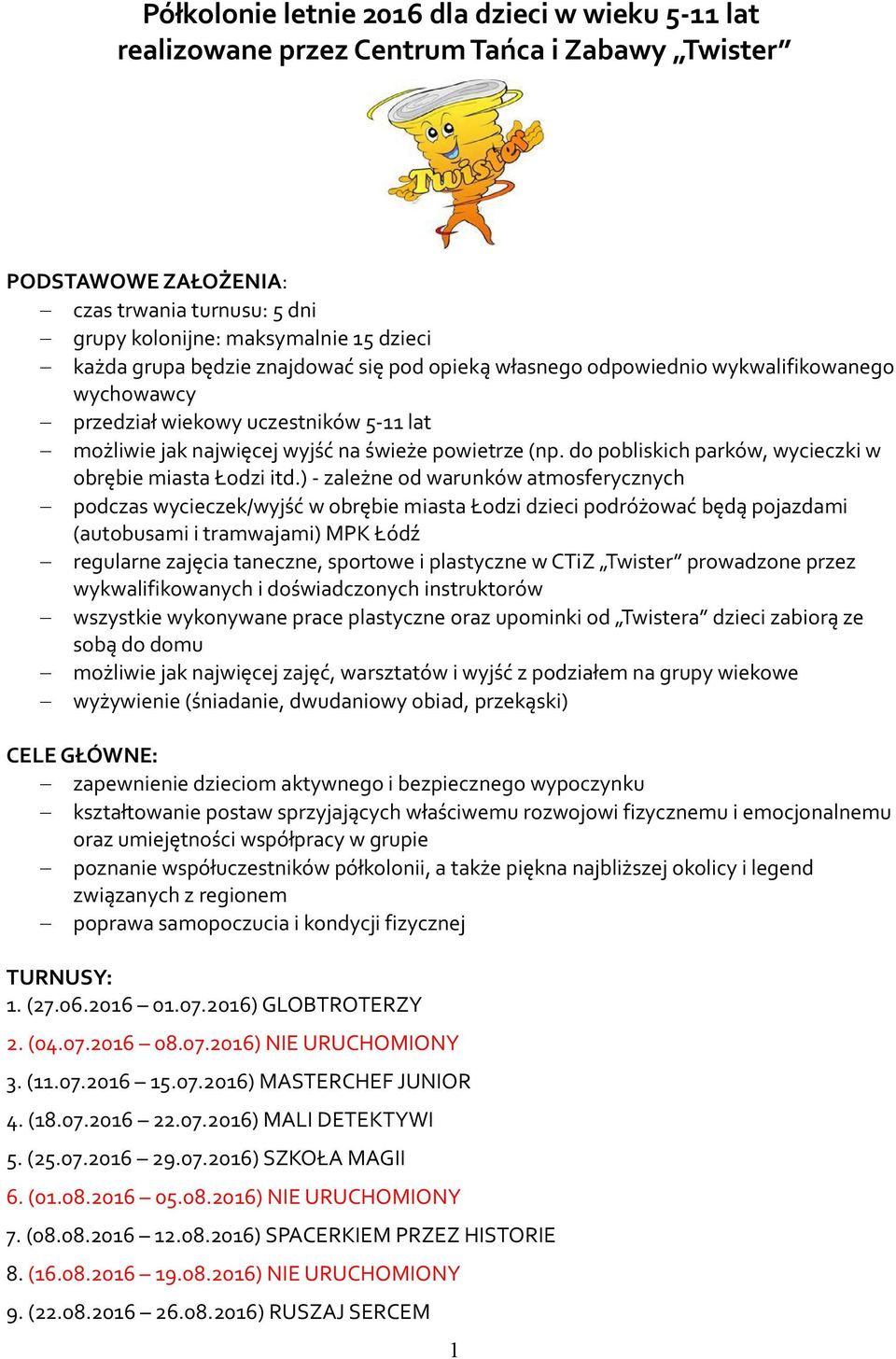 Półkolonie letnie 2016 dla dzieci w wieku 5-11 lat realizowane przez Centrum Tańca i Zabawy „Twister”

Twister

PODSTAWOWE ZAŁOŻENIA:
– czas trwania turnusu: 5 dni
– grupy kolonijne: maksymalnie 15 dzieci
– każda grupa będzie znajdować się pod opieką własnego odpowiednio wykwalifikowanego wychowawcy
– przedział wiekowy uczestników 5-11 lat
– możliwie jak najwięcej wyjść na świeże powietrze (np. do pobliskich parków, wycieczki w obrębie miasta Łodzi itd.) - zależne od warunków atmosferycznych
– podczas wycieczek/wyjść w obrębie miasta Łodzi dzieci podróżować będą pojazdami (autobusami i tramwajami) MPK Łódź
– regularne zajęcia taneczne, sportowe i plastyczne w CTiZ „Twister” prowadzone przez wykwalifikowanych i doświadczonych instruktorów
– wszystkie wykonywane prace plastyczne oraz upominki od „Twistera” dzieci zabiorą ze sobą do domu
– możliwie jak najwięcej zajęć, warsztatów i wyjść z podziałem na grupy wiekowe
– wyżywienie (śniadanie, dwudaniowy obiad, przekąski)

CELE GŁÓWNE:
– zapewnienie dzieciom aktywnego i bezpiecznego wypoczynku
– kształtowanie postaw sprzyjających właściwemu rozwojowi fizycznemu i emocjonalnemu oraz umiejętności współpracy w grupie
– poznanie współuczestników półkolonii, a także piękna najbliższej okolicy i legend związanych z regionem
– poprawa samopoczucia i kondycji fizycznej

TURNUSY:
1. (27.06.2016 – 01.07.2016) GLOBTROTERZY
2. (04.07.2016 – 08.07.2016) NIE URUCHOMIONY
3. (11.07.2016 – 15.07.2016) MASTERCHEF JUNIOR
4. (18.07.2016 – 22.07.2016) MALI DETEKTYWI
5. (25.07.2016 – 29.07.2016) SZKOŁA MAGII
6. (01.08.2016 – 05.08.2016) NIE URUCHOMIONY
7. (08.08.2016 – 12.08.2016) SPACERKIEM PRZEZ HISTORIE
8. (16.08.2016 – 19.08.2016) NIE URUCHOMIONY
9. (22.08.2016 – 26.08.2016) RUSZAJ SERCEM

1